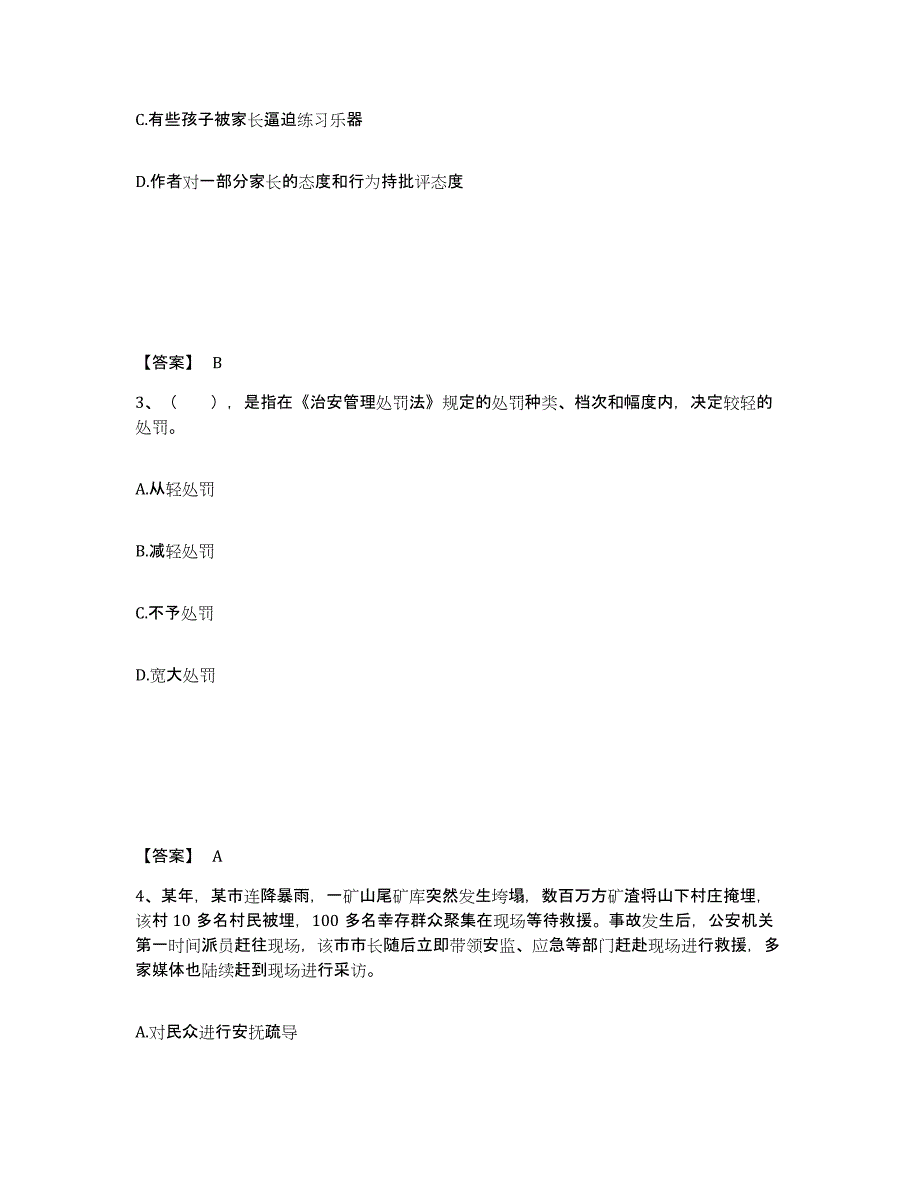 C.有些孩子被家长逼迫练习乐器

D.作者对一部分家长的态度和行为持批评态度

【答案】 B

3、（　　），是指在《治安管理处罚法》规定的处罚种类、档次和幅度内，决定较轻的处罚。

A.从轻处罚

B.减轻处罚

C.不予处罚

D.宽大处罚

【答案】 A

4、某年，某市连降暴雨，一矿山尾矿库突然发生垮塌，数百万方矿渣将山下村庄掩埋，该村 10 多名村民被埋，100 多名幸存群众聚集在现场等待救援。事故发生后，公安机关第一时间派员赶往现场，该市市长随后立即带领安监、应急等部门赶赴现场进行救援，多家媒体也陆续赶到现场进行采访。

A.对民众进行安抚疏导